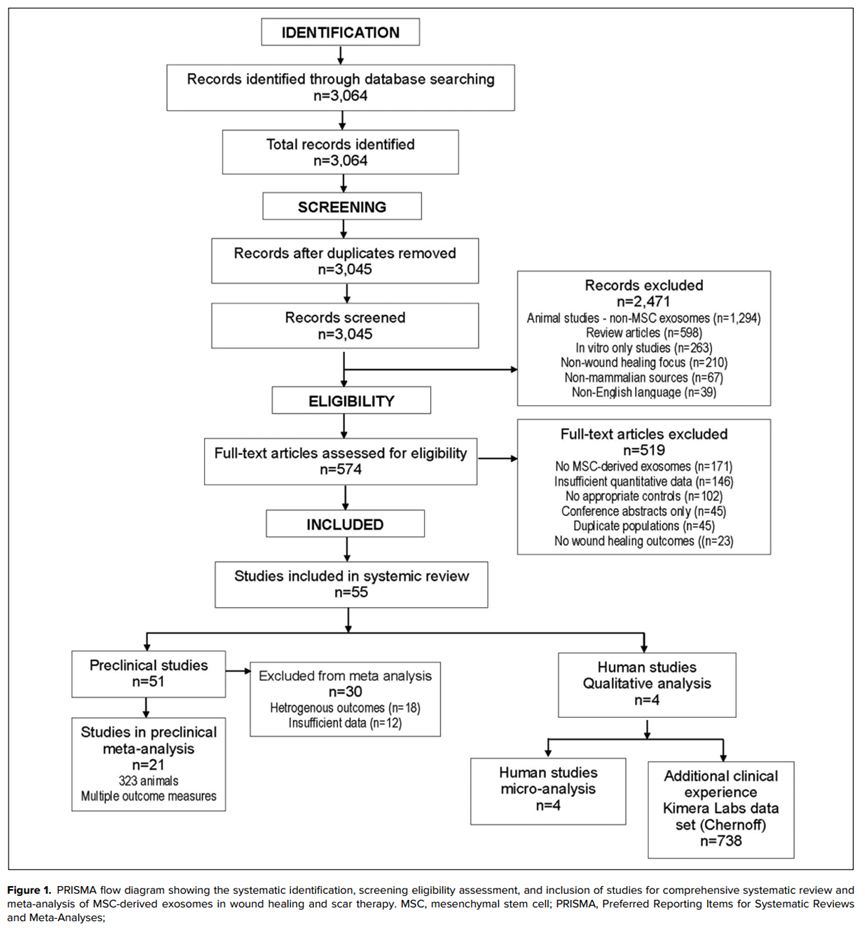 IDENTIFICATION

Records identified through database searching
n=3,064

Total records identified
n=3,064

SCREENING

Records after duplicates removed
n=3,045

Records screened
n=3,045

Records excluded
n=2,471
Animal studies - non-MSC exosomes (n=1,294)
Review articles (n=598)
In vitro only studies (n=263)
Non-wound healing focus (n=210)
Non-mammalian sources (n=67)
Non-English language (n=39)

ELIGIBILITY

Full-text articles assessed for eligibility
n=574

Full-text articles excluded
n=519
No MSC-derived exosomes (n=171)
Insufficient quantitative data (n=146)
No appropriate controls (n=102)
Conference abstracts only (n=45)
Duplicate populations (n=45)
No wound healing outcomes ((n=23)

INCLUDED

Studies included in systemic review
n=55

Preclinical studies
n=51

Excluded from meta analysis
n=30
Hetrogenous outcomes (n=18)
Insufficient data (n=12)

Studies in preclinical meta-analysis
n=21
323 animals
Multiple outcome measures

Human studies
Qualitative analysis
n=4

Human studies
micro-analysis
n=4

Additional clinical experience
Kimera Labs data set (Chernoff)
n=738

Figure 1. PRISMA flow diagram showing the systematic identification, screening eligibility assessment, and inclusion of studies for comprehensive systematic review and meta-analysis of MSC-derived exosomes in wound healing and scar therapy. MSC, mesenchymal stem cell; PRISMA, Preferred Reporting Items for Systematic Reviews and Meta-Analyses;